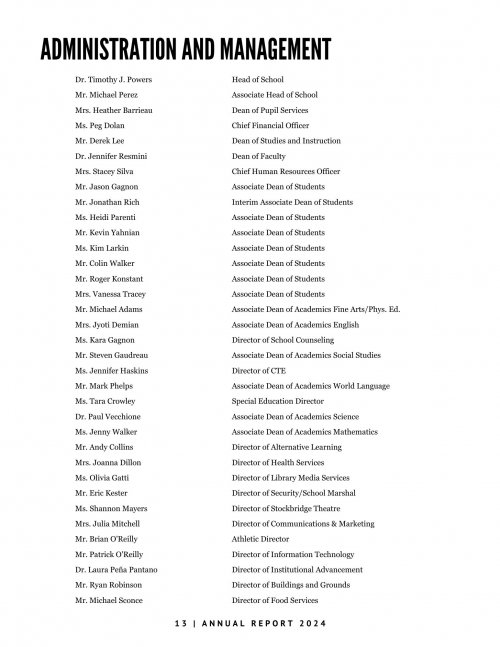 ADMINISTRATION AND MANAGEMENT

| | |
|---|---|
| Dr. Timothy J. Powers | Head of School |
| Mr. Michael Perez | Associate Head of School |
| Mrs. Heather Barrieau | Dean of Pupil Services |
| Ms. Peg Dolan | Chief Financial Officer |
| Mr. Derek Lee | Dean of Studies and Instruction |
| Dr. Jennifer Resmini | Dean of Faculty |
| Mrs. Stacey Silva | Chief Human Resources Officer |
| Mr. Jason Gagnon | Associate Dean of Students |
| Mr. Jonathan Rich | Interim Associate Dean of Students |
| Ms. Heidi Parenti | Associate Dean of Students |
| Mr. Kevin Yahnian | Associate Dean of Students |
| Ms. Kim Larkin | Associate Dean of Students |
| Mr. Colin Walker | Associate Dean of Students |
| Mr. Roger Konstant | Associate Dean of Students |
| Mrs. Vanessa Tracey | Associate Dean of Students |
| Mr. Michael Adams | Associate Dean of Academics Fine Arts/Phys. Ed. |
| Mrs. Jyoti Demian | Associate Dean of Academics English |
| Ms. Kara Gagnon | Director of School Counseling |
| Mr. Steven Gaudreau | Associate Dean of Academics Social Studies |
| Ms. Jennifer Haskins | Director of CTE |
| Mr. Mark Phelps | Associate Dean of Academics World Language |
| Ms. Tara Crowley | Special Education Director |
| Dr. Paul Vecchione | Associate Dean of Academics Science |
| Ms. Jenny Walker | Associate Dean of Academics Mathematics |
| Mr. Andy Collins | Director of Alternative Learning |
| Mrs. Joanna Dillon | Director of Health Services |
| Ms. Olivia Gatti | Director of Library Media Services |
| Mr. Eric Kester | Director of Security/School Marshal |
| Ms. Shannon Mayers | Director of Stockbridge Theatre |
| Mrs. Julia Mitchell | Director of Communications & Marketing |
| Mr. Brian O'Reilly | Athletic Director |
| Mr. Patrick O'Reilly | Director of Information Technology |
| Dr. Laura Peña Pantano | Director of Institutional Advancement |
| Mr. Ryan Robinson | Director of Buildings and Grounds |
| Mr. Michael Sconce | Director of Food Services |

13 | ANNUAL REPORT 2024